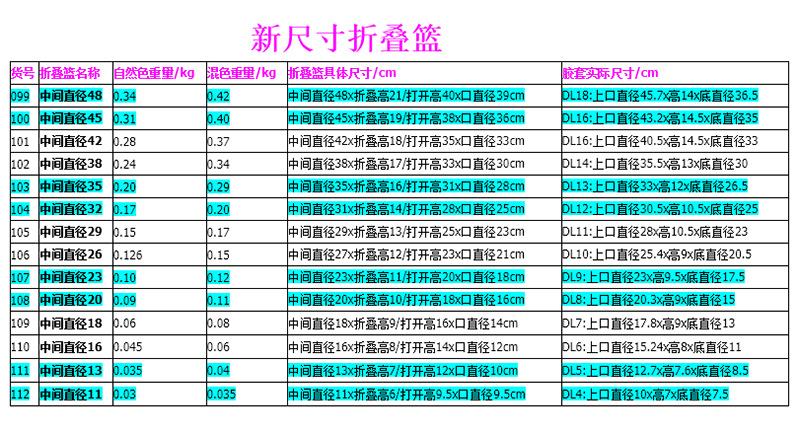 新尺寸折叠篮

| 货号 | 折叠篮名称 | 自然色重量/kg | 混色重量/kg | 折叠篮具体尺寸/cm | 胶套实际尺寸/cm |
|---|---|---|---|---|---|
| 099 | 中间直径48 | 0.34 | 0.42 | 中间直径48x折叠高21/打开高40x口直径39cm | DL18:上口直径45.7x高14x底直径36.5 |
| 100 | 中间直径45 | 0.31 | 0.40 | 中间直径45x折叠高19/打开高38x口直径36cm | DL16:上口直径43.2x高14.5x底直径35 |
| 101 | 中间直径42 | 0.28 | 0.37 | 中间直径42x折叠高18/打开高35x口直径33cm | DL16:上口直径40.5x高14.5x底直径33 |
| 102 | 中间直径38 | 0.24 | 0.34 | 中间直径38x折叠高17/打开高33x口直径30cm | DL14:上口直径35.5x高13x底直径30 |
| 103 | 中间直径35 | 0.20 | 0.29 | 中间直径35x折叠高16/打开高31x口直径28cm | DL13:上口直径33x高12x底直径26.5 |
| 104 | 中间直径32 | 0.17 | 0.20 | 中间直径31x折叠高14/打开高28x口直径25cm | DL12:上口直径30.5x高10.5x底直径25 |
| 105 | 中间直径29 | 0.15 | 0.17 | 中间直径29x折叠高13/打开高25x口直径23cm | DL11:上口直径28x高10.5x底直径23 |
| 106 | 中间直径26 | 0.126 | 0.15 | 中间直径27x折叠高12/打开高23x口直径21cm | DL10:上口直径25.4x高9x底直径20.5 |
| 107 | 中间直径23 | 0.10 | 0.12 | 中间直径23x折叠高11/打开高20x口直径18cm | DL9:上口直径23x高9.5x底直径17.5 |
| 108 | 中间直径20 | 0.09 | 0.11 | 中间直径20x折叠高10/打开高18x口直径16cm | DL8:上口直径20.3x高9x底直径15 |
| 109 | 中间直径18 | 0.06 | 0.08 | 中间直径18x折叠高9/打开高16x口直径14cm | DL7:上口直径17.8x高9x底直径13 |
| 110 | 中间直径16 | 0.045 | 0.06 | 中间直径16x折叠高8/打开高14x口直径12cm | DL6:上口直径15.24x高8x底直径11 |
| 111 | 中间直径13 | 0.035 | 0.04 | 中间直径13x折叠高7/打开高12x口直径10cm | DL5:上口直径12.7x高7.6x底直径8.5 |
| 112 | 中间直径11 | 0.03 | 0.035 | 中间直径11x折叠高6/打开高9.5x口直径9.5cm | DL4:上口直径10x高7x底直径7.5 |